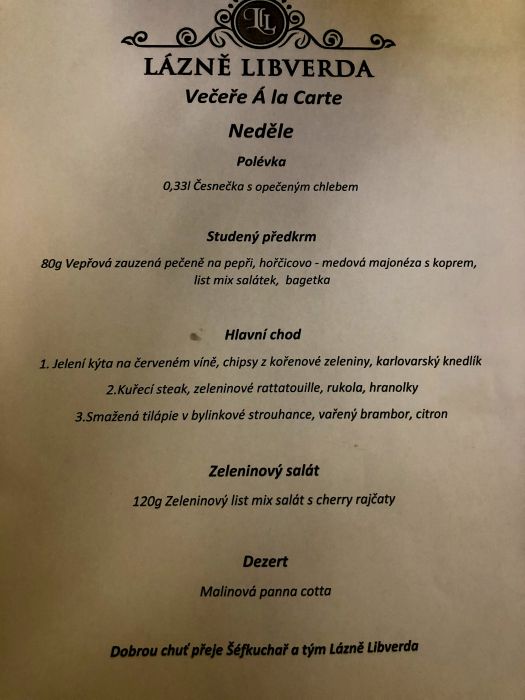 LL

LÁZNĚ LIBVERDA

Večeře Á la Carte

Neděle

Polévka

0,33l Česnečka s opečeným chlebem

Studený předkrm

80g Vepřová zauzená pečeně na pepři, hořčicovo - medová majonéza s koprem, list mix salátek, bagetka

Hlavní chod

1. Jelení kýta na červeném víně, chipsy z kořenové zeleniny, karlovarský knedlík

2.Kuřecí steak, zeleninové rattatouille, rukola, hranolky

3.Smažená tilápie v bylinkové strouhance, vařený brambor, citron

Zeleninový salát

120g Zeleninový list mix salát s cherry rajčaty

Dezert

Malinová panna cotta

Dobrou chuť přeje Šéfkuchař a tým Lázně Libverda